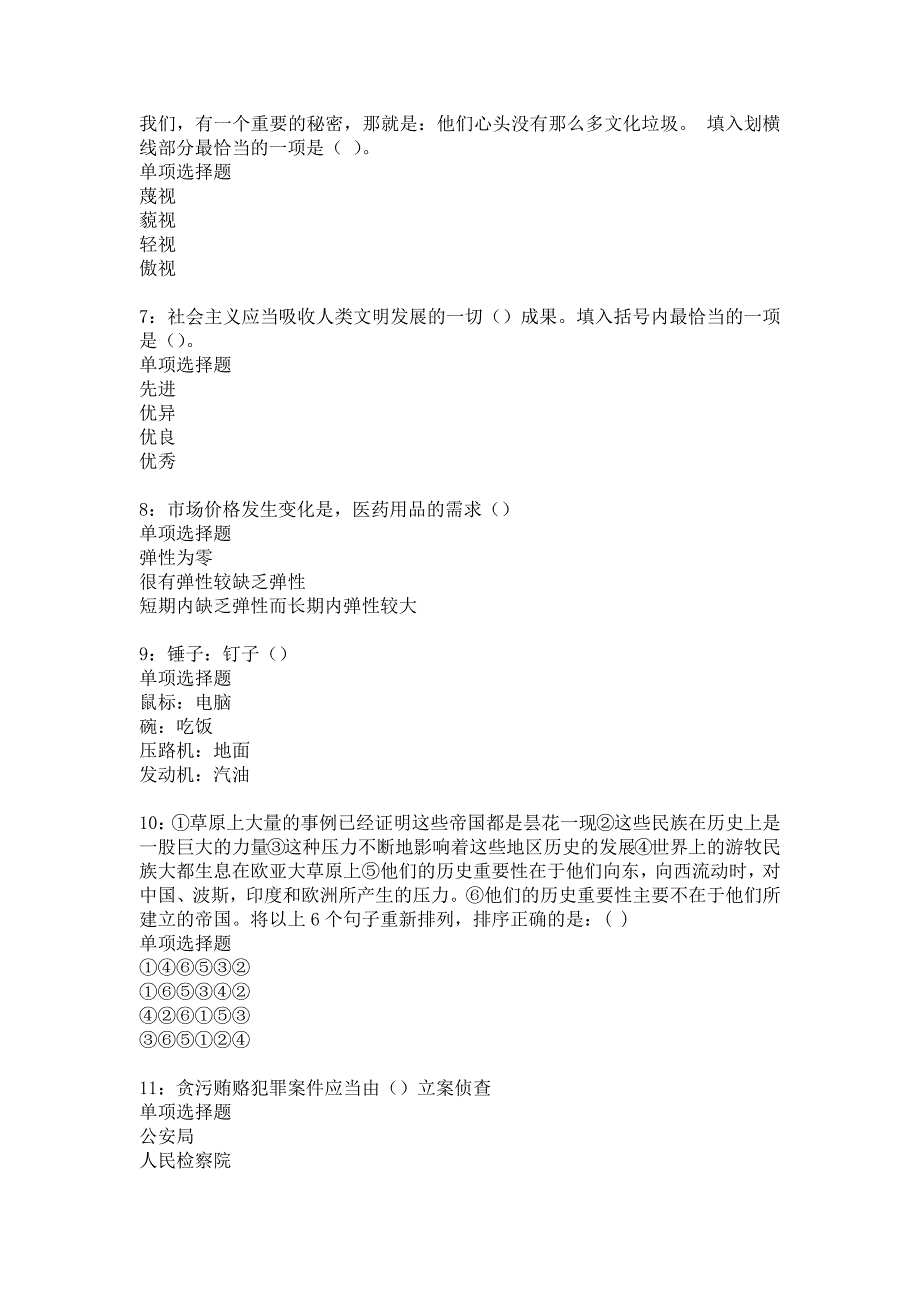 我们，有一个重要的秘密，那就是：他们心头没有那么多文化垃圾。 填入划横线部分最恰当的一项是（ ）。
单项选择题
蔑视
藐视
轻视
傲视

7：社会主义应当吸收人类文明发展的一切（）成果。填入括号内最恰当的一项是（）。
单项选择题
先进
优异
优良
优秀

8：市场价格发生变化是，医药用品的需求（）
单项选择题
弹性为零
很有弹性较缺乏弹性
短期内缺乏弹性而长期内弹性较大

9：锤子：钉子（）
单项选择题
鼠标：电脑
碗：吃饭
压路机：地面
发动机：汽油

10：①草原上大量的事例已经证明这些帝国都是昙花一现②这些民族在历史上是一股巨大的力量③这种压力不断地影响着这些地区历史的发展④世界上的游牧民族大都生息在欧亚大草原上⑤他们的历史重要性在于他们向东，向西流动时，对中国、波斯，印度和欧洲所产生的压力。⑥他们的历史重要性主要不在于他们所建立的帝国。将以上 6 个句子重新排列，排序正确的是：( )
单项选择题
①④⑥⑤③②
①⑥⑤③④②
④②⑥①⑤③
③⑥⑤①②④

11：贪污贿赂犯罪案件应当由（）立案侦查
单项选择题
公安局
人民检察院